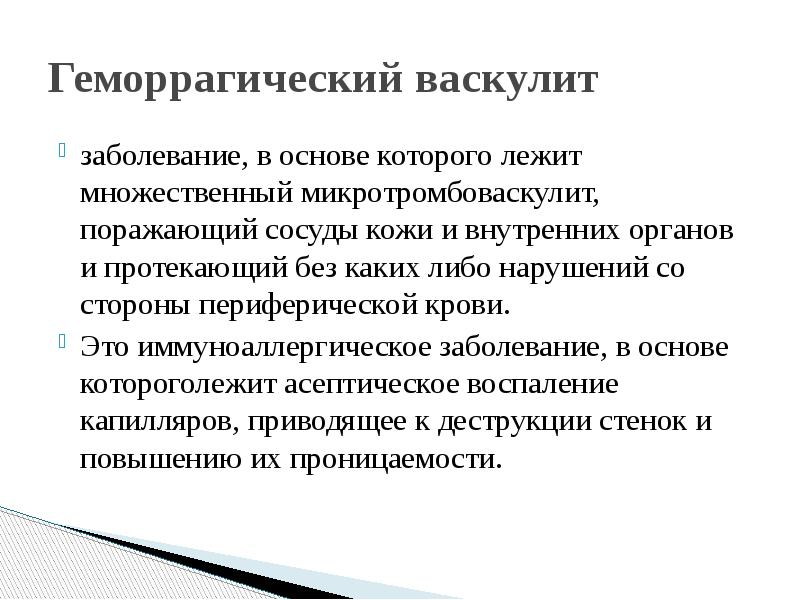 Геморрагический васкулит

заболевание, в основе которого лежит множественный микротромбоваскулит, поражающий сосуды кожи и внутренних органов и протекающий без каких либо нарушений со стороны периферической крови.

Это иммуноаллергическое заболевание, в основе котороголежит асептическое воспаление капилляров, приводящее к деструкции стенок и повышению их проницаемости.